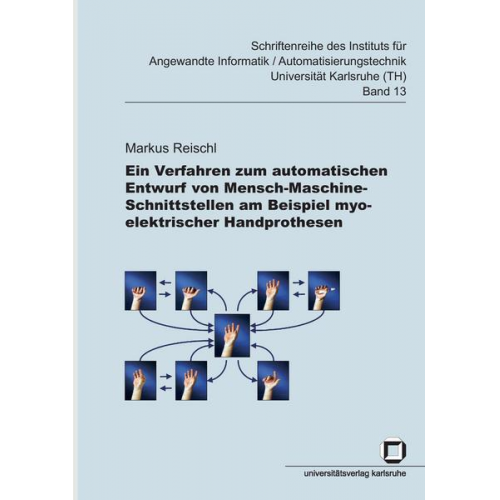 Schriftenreihe des Instituts für Angewandte Informatik / Automatisierungstechnik Universität Karlsruhe (TH) Band 13

Markus Reischl

Ein Verfahren zum automatischen Entwurf von Mensch-Maschine-Schnittstellen am Beispiel myoelektrischer Handprothesen

universitätsverlag karlsruhe